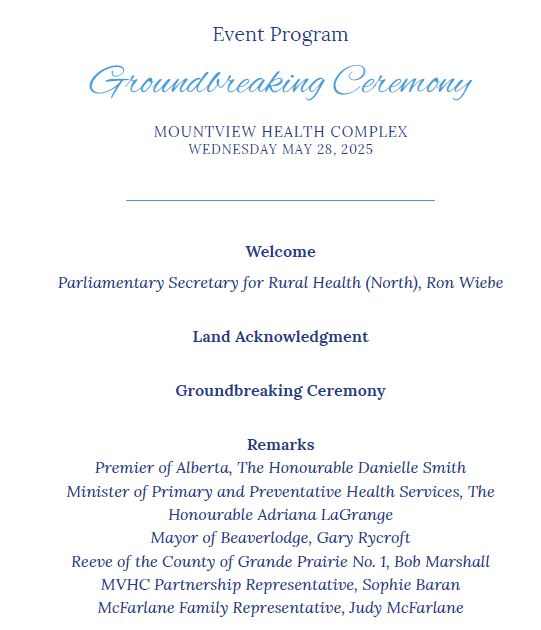 Event Program

Groundbreaking Ceremony

MOUNTVIEW HEALTH COMPLEX
WEDNESDAY MAY 28, 2025

Welcome
Parliamentary Secretary for Rural Health (North), Ron Wiebe

Land Acknowledgment

Groundbreaking Ceremony

Remarks
Premier of Alberta, The Honourable Danielle Smith
Minister of Primary and Preventative Health Services, The Honourable Adriana LaGrange
Mayor of Beaverlodge, Gary Rycroft
Reeve of the County of Grande Prairie No. 1, Bob Marshall
MVHC Partnership Representative, Sophie Baran
McFarlane Family Representative, Judy McFarlane